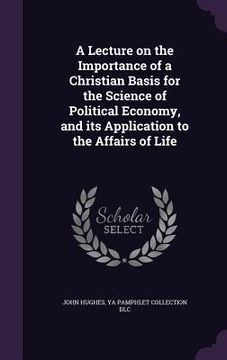 A Lecture on the Importance of a Christian Basis for the Science of Political Economy, and its Application to the Affairs of Life

Scholar
SELECT

JOHN HUGHES, YA PAMPHLET COLLECTION DLC